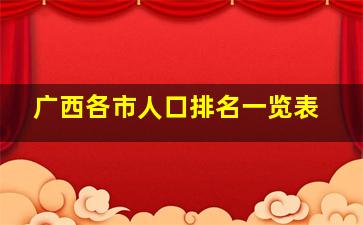 广西各市人口排名一览表